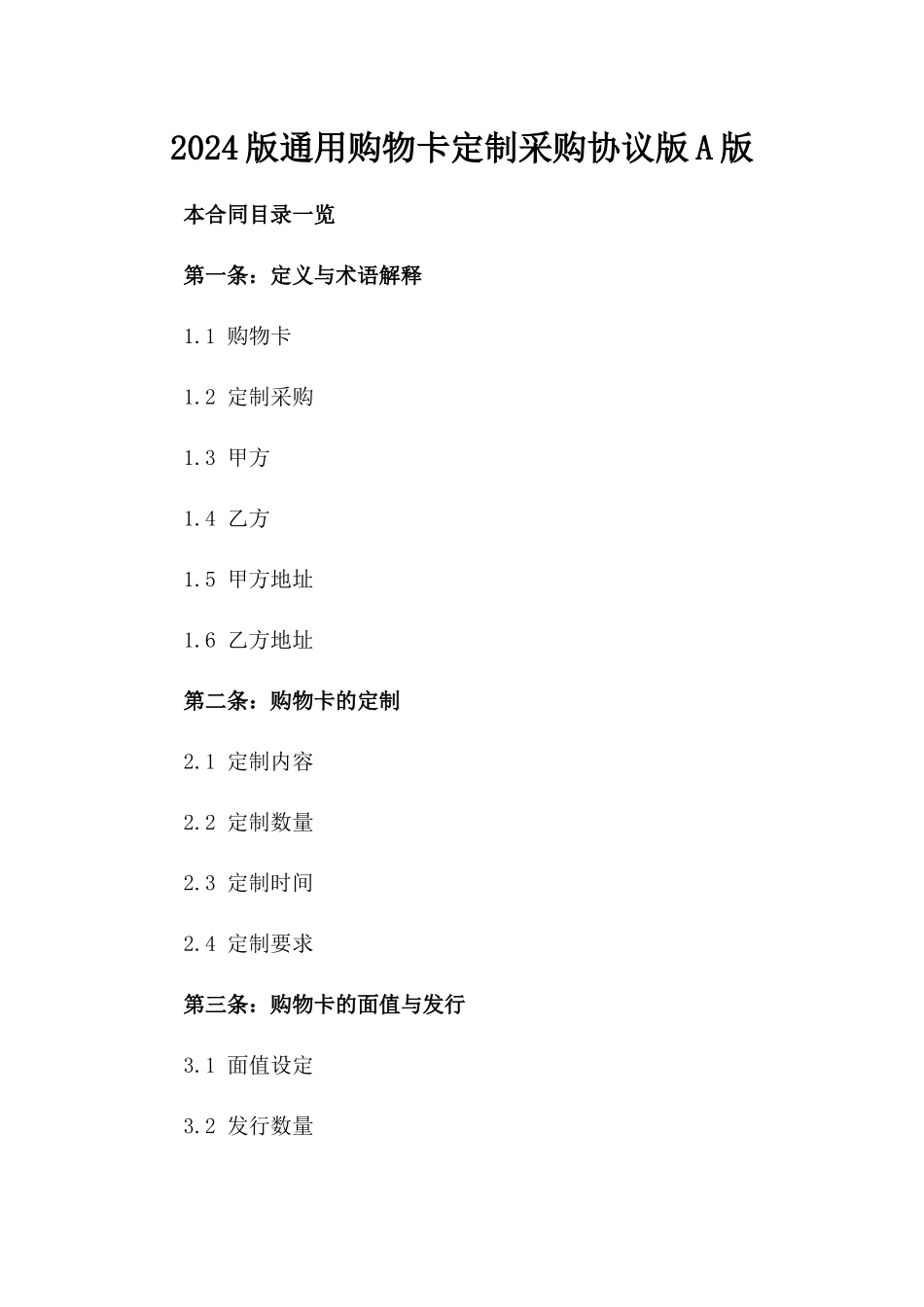 2024版通用购物卡定制采购协议版A版

本合同目录一览

第一条：定义与术语解释

1.1 购物卡

1.2 定制采购

1.3 甲方

1.4 乙方

1.5 甲方地址

1.6 乙方地址

第二条：购物卡的定制

2.1 定制内容

2.2 定制数量

2.3 定制时间

2.4 定制要求

第三条：购物卡的面值与发行

3.1 面值设定

3.2 发行数量